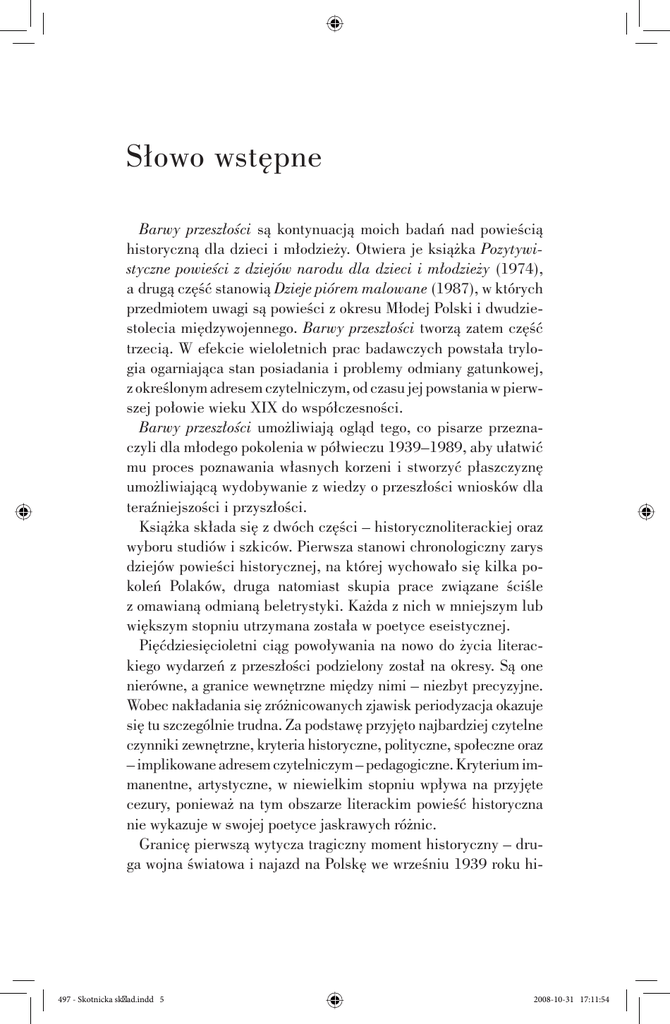 Słowo wstępne

Barwy przeszłości są kontynuacją moich badań nad powieścią historyczną dla dzieci i młodzieży. Otwiera je książka Pozytywistyczne powieści z dziejów narodu dla dzieci i młodzieży (1974), a drugą część stanowią Dzieje piórem malowane (1987), w których przedmiotem uwagi są powieści z okresu Młodej Polski i dwudziestolecia międzywojennego. Barwy przeszłości tworzą zatem część trzecią. W efekcie wieloletnich prac badawczych powstała trylogia ogarniająca stan posiadania i problemy odmiany gatunkowej, z określonym adresem czytelniczym, od czasu jej powstania w pierwszej połowie wieku XIX do współczesności.

Barwy przeszłości umożliwiają ogląd tego, co pisarze przeznaczyli dla młodego pokolenia w półwieczu 1939–1989, aby ułatwić mu proces poznawania własnych korzeni i stworzyć płaszczyznę umożliwiającą wydobywanie z wiedzy o przeszłości wniosków dla teraźniejszości i przyszłości.

Książka składa się z dwóch części – historycznoliterackiej oraz wyboru studiów i szkiców. Pierwsza stanowi chronologiczny zarys dziejów powieści historycznej, na której wychowało się kilka pokoleń Polaków, druga natomiast skupia prace związane ściśle z omawianą odmianą beletrystyki. Każda z nich w mniejszym lub większym stopniu utrzymana została w poetyce eseistycznej.

Pięćdziesięcioletni ciąg powoływania na nowo do życia literackiego wydarzeń z przeszłości podzielony został na okresy. Są one nierówne, a granice wewnętrzne między nimi – niezbyt precyzyjne. Wobec nakładania się zróżnicowanych zjawisk periodyzacja okazuje się tu szczególnie trudna. Za podstawę przyjęto najbardziej czytelne czynniki zewnętrzne, kryteria historyczne, polityczne, społeczne oraz – implikowane adresem czytelniczym – pedagogiczne. Kryterium immanentne, artystyczne, w niewielkim stopniu wpływa na przyjęte cezury, ponieważ na tym obszarze literackim powieść historyczna nie wykazuje w swojej poetyce jaskrawych różnic.

Granicę pierwszą wytycza tragiczny moment historyczny – druga wojna światowa i najazd na Polskę we wrześniu 1939 roku hi-

497 - Skotnicka skład.indd 5 2008-10-31 17:11:54